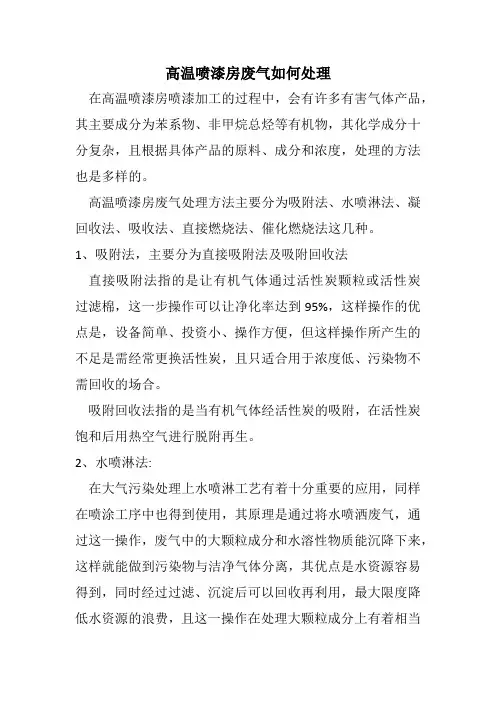 高温喷漆房废气如何处理

在高温喷漆房喷漆加工的过程中，会有许多有害气体产品，其主要成分为苯系物、非甲烷总烃等有机物，其化学成分十分复杂，且根据具体产品的原料、成分和浓度，处理的方法也是多样的。

高温喷漆房废气处理方法主要分为吸附法、水喷淋法、凝回收法、吸收法、直接燃烧法、催化燃烧法这几种。

1、吸附法，主要分为直接吸附法及吸附回收法

直接吸附法指的是让有机气体通过活性炭颗粒或活性炭过滤棉，这一步操作可以让净化率达到 95%，这样操作的优点是，设备简单、投资小、操作方便，但这样操作所产生的不足是需经常更换活性炭，且只适合用于浓度低、污染物不需回收的场合。

吸附回收法指的是当有机气体经活性炭的吸附，在活性炭饱和后用热空气进行脱附再生。

2、水喷淋法:

在大气污染处理上水喷淋工艺有着十分重要的应用，同样在喷涂工序中也得到使用，其原理是通过将水喷洒废气，通过这一操作，废气中的大颗粒成分和水溶性物质能沉降下来，这样就能做到污染物与洁净气体分离，其优点是水资源容易得到，同时经过过滤、沉淀后可以回收再利用，最大限度降低水资源的浪费，且这一操作在处理大颗粒成分上有着相当